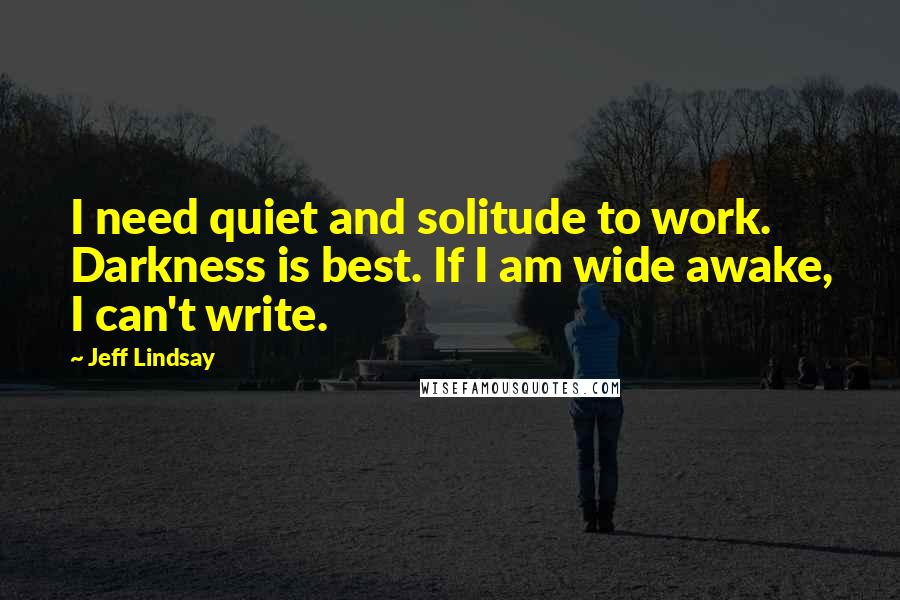 I need quiet and solitude to work. Darkness is best. If I am wide awake, I can't write.

~ Jeff Lindsay

WISEFAMOUSQUOTES.COM